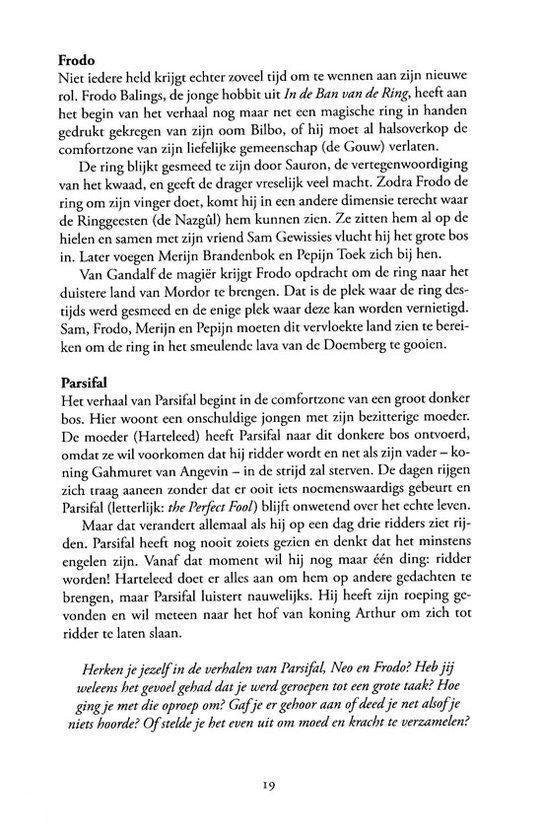 **Frodo**
Niet iedere held krijgt echter zoveel tijd om te wennen aan zijn nieuwe rol. Frodo Balings, de jonge hobbit uit *In de Ban van de Ring*, heeft aan het begin van het verhaal nog maar net een magische ring in handen gedrukt gekregen van zijn oom Bilbo, of hij moet al halsoverkop de comfortzone van zijn liefelijke gemeenschap (de Gouw) verlaten.

De ring blijkt gesmeed te zijn door Sauron, de vertegenwoordiging van het kwaad, en geeft de drager vreselijk veel macht. Zodra Frodo de ring om zijn vinger doet, komt hij in een andere dimensie terecht waar de Ringgeesten (de Nazgûl) hem kunnen zien. Ze zitten hem al op de hielen en samen met zijn vriend Sam Gewissies vlucht hij het grote bos in. Later voegen Merijn Brandenbok en Pepijn Toek zich bij hen.

Van Gandalf de magiër krijgt Frodo opdracht om de ring naar het duistere land van Mordor te brengen. Dat is de plek waar de ring destijds werd gesmeed en de enige plek waar deze kan worden vernietigd. Sam, Frodo, Merijn en Pepijn moeten dit vervloekte land zien te bereiken om de ring in het smeulende lava van de Doemberg te gooien.

**Parsifal**
Het verhaal van Parsifal begint in de comfortzone van een groot donker bos. Hier woont een onschuldige jongen met zijn bezitterige moeder. De moeder (Harteleed) heeft Parsifal naar dit donkere bos ontvoerd, omdat ze wil voorkomen dat hij ridder wordt en net als zijn vader – koning Gahmuret van Angevin – in de strijd zal sterven. De dagen rijgen zich traag aaneen zonder dat er ooit iets noemenswaardigs gebeurt en Parsifal (letterlijk: *the Perfect Fool*) blijft onwetend over het echte leven.

Maar dat verandert allemaal als hij op een dag drie ridders ziet rijden. Parsifal heeft nog nooit zoiets gezien en denkt dat het minstens engelen zijn. Vanaf dat moment wil hij nog maar één ding: ridder worden! Harteleed doet er alles aan om hem op andere gedachten te brengen, maar Parsifal luistert nauwelijks. Hij heeft zijn roeping gevonden en wil meteen naar het hof van koning Arthur om zich tot ridder te laten slaan.

*Herken je jezelf in de verhalen van Parsifal, Neo en Frodo? Heb jij weleens het gevoel gehad dat je werd geroepen tot een grote taak? Hoe ging je met die oproep om? Gaf je er gehoor aan of deed je net alsof je niets hoorde? Of stelde je het even uit om moed en kracht te verzamelen?*

19